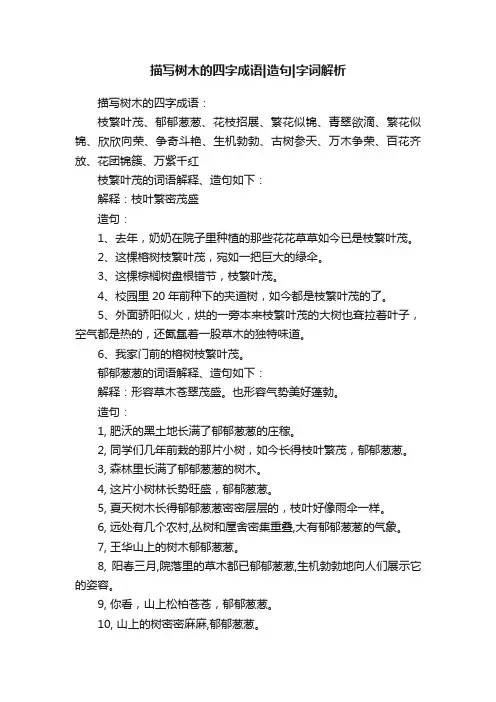 描写树木的四字成语|造句|字词解析

描写树木的四字成语：

枝繁叶茂、郁郁葱葱、花枝招展、繁花似锦、青翠欲滴、繁花似锦、欣欣向荣、争奇斗艳、生机勃勃、古树参天、万木争荣、百花齐放、花团锦簇、万紫千红

枝繁叶茂的词语解释、造句如下：

解释：枝叶繁密茂盛

造句：

1、去年，奶奶在院子里种植的那些花花草草如今已是枝繁叶茂。

2、这棵榕树枝繁叶茂，宛如一把巨大的绿伞。

3、这棵棕榈树盘根错节，枝繁叶茂。

4、校园里 20 年前种下的夹道树，如今都是枝繁叶茂的了。

5、外面骄阳似火，烘的一旁本来枝繁叶茂的大树也耷拉着叶子，空气都是热的，还氤氲着一股草木的独特味道。

6、我家门前的榕树枝繁叶茂。

郁郁葱葱的词语解释、造句如下：

解释：形容草木苍翠茂盛。也形容气势美好蓬勃。

造句：

1, 肥沃的黑土地长满了郁郁葱葱的庄稼。

2, 同学们几年前栽的那片小树，如今长得枝叶繁茂，郁郁葱葱。

3, 森林里长满了郁郁葱葱的树木。

4, 这片小树林长势旺盛，郁郁葱葱。

5, 夏天树木长得郁郁葱葱密密层层的，枝叶好像雨伞一样。

6, 远处有几个农村,丛树和屋舍密集重叠,大有郁郁葱葱的气象。

7, 王华山上的树木郁郁葱葱。

8, 阳春三月,院落里的草木都已郁郁葱葱,生机勃勃地向人们展示它的姿容。

9, 你看，山上松柏苍苍，郁郁葱葱。

10, 山上的树密密麻麻,郁郁葱葱。